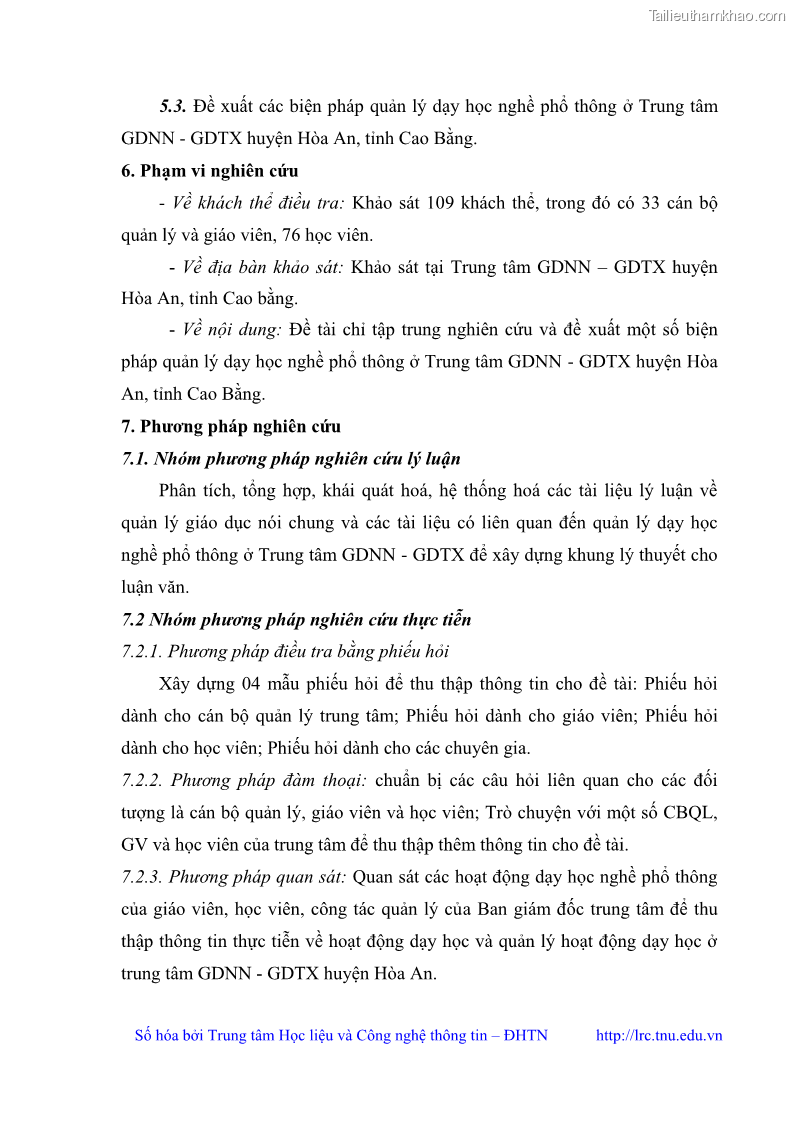 Tailieuthamkhao.com

5.3. Đề xuất các biện pháp quản lý dạy học nghề phổ thông ở Trung tâm GDNN - GDTX huyện Hòa An, tỉnh Cao Bằng.

6. Phạm vi nghiên cứu

- Về khách thể điều tra: Khảo sát 109 khách thể, trong đó có 33 cán bộ quản lý và giáo viên, 76 học viên.

- Về địa bàn khảo sát: Khảo sát tại Trung tâm GDNN – GDTX huyện Hòa An, tỉnh Cao bằng.

- Về nội dung: Đề tài chỉ tập trung nghiên cứu và đề xuất một số biện pháp quản lý dạy học nghề phổ thông ở Trung tâm GDNN - GDTX huyện Hòa An, tỉnh Cao Bằng.

7. Phương pháp nghiên cứu

7.1. Nhóm phương pháp nghiên cứu lý luận

Phân tích, tổng hợp, khái quát hoá, hệ thống hoá các tài liệu lý luận về quản lý giáo dục nói chung và các tài liệu có liên quan đến quản lý dạy học nghề phổ thông ở Trung tâm GDNN - GDTX để xây dựng khung lý thuyết cho luận văn.

7.2 Nhóm phương pháp nghiên cứu thực tiễn

7.2.1. Phương pháp điều tra bằng phiếu hỏi

Xây dựng 04 mẫu phiếu hỏi để thu thập thông tin cho đề tài: Phiếu hỏi dành cho cán bộ quản lý trung tâm; Phiếu hỏi dành cho giáo viên; Phiếu hỏi dành cho học viên; Phiếu hỏi dành cho các chuyên gia.

7.2.2. Phương pháp đàm thoại: chuẩn bị các câu hỏi liên quan cho các đối tượng là cán bộ quản lý, giáo viên và học viên; Trò chuyện với một số CBQL, GV và học viên của trung tâm để thu thập thêm thông tin cho đề tài.

7.2.3. Phương pháp quan sát: Quan sát các hoạt động dạy học nghề phổ thông của giáo viên, học viên, công tác quản lý của Ban giám đốc trung tâm để thu thập thông tin thực tiễn về hoạt động dạy học và quản lý hoạt động dạy học ở trung tâm GDNN - GDTX huyện Hòa An.

Số hóa bởi Trung tâm Học liệu và Công nghệ thông tin – ĐHTN http://lrc.tnu.edu.vn